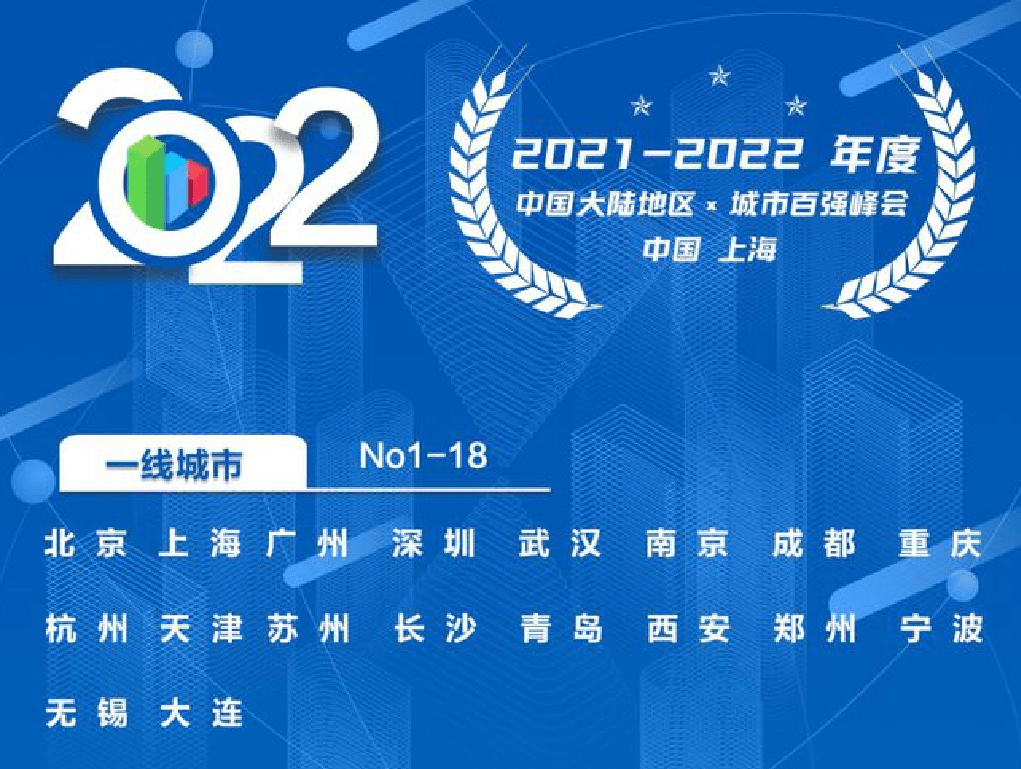 2022

2021-2022 年度
中国大陆地区 × 城市百强峰会
中国 上海

一线城市 No1-18

北京 上海 广州 深圳 武汉 南京 成都 重庆
杭州 天津 苏州 长沙 青岛 西安 郑州 宁波
无锡 大连